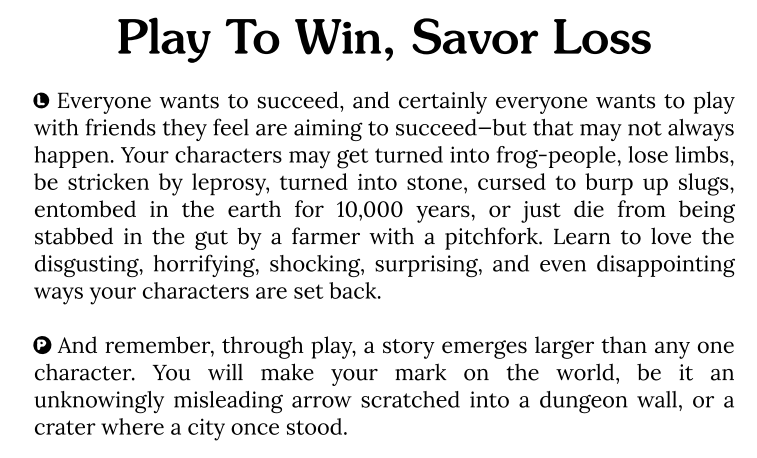 Play To Win, Savor Loss

L Everyone wants to succeed, and certainly everyone wants to play with friends they feel are aiming to succeed—but that may not always happen. Your characters may get turned into frog-people, lose limbs, be stricken by leprosy, turned into stone, cursed to burp up slugs, entombed in the earth for 10,000 years, or just die from being stabbed in the gut by a farmer with a pitchfork. Learn to love the disgusting, horrifying, shocking, surprising, and even disappointing ways your characters are set back.

P And remember, through play, a story emerges larger than any one character. You will make your mark on the world, be it an unknowingly misleading arrow scratched into a dungeon wall, or a crater where a city once stood.